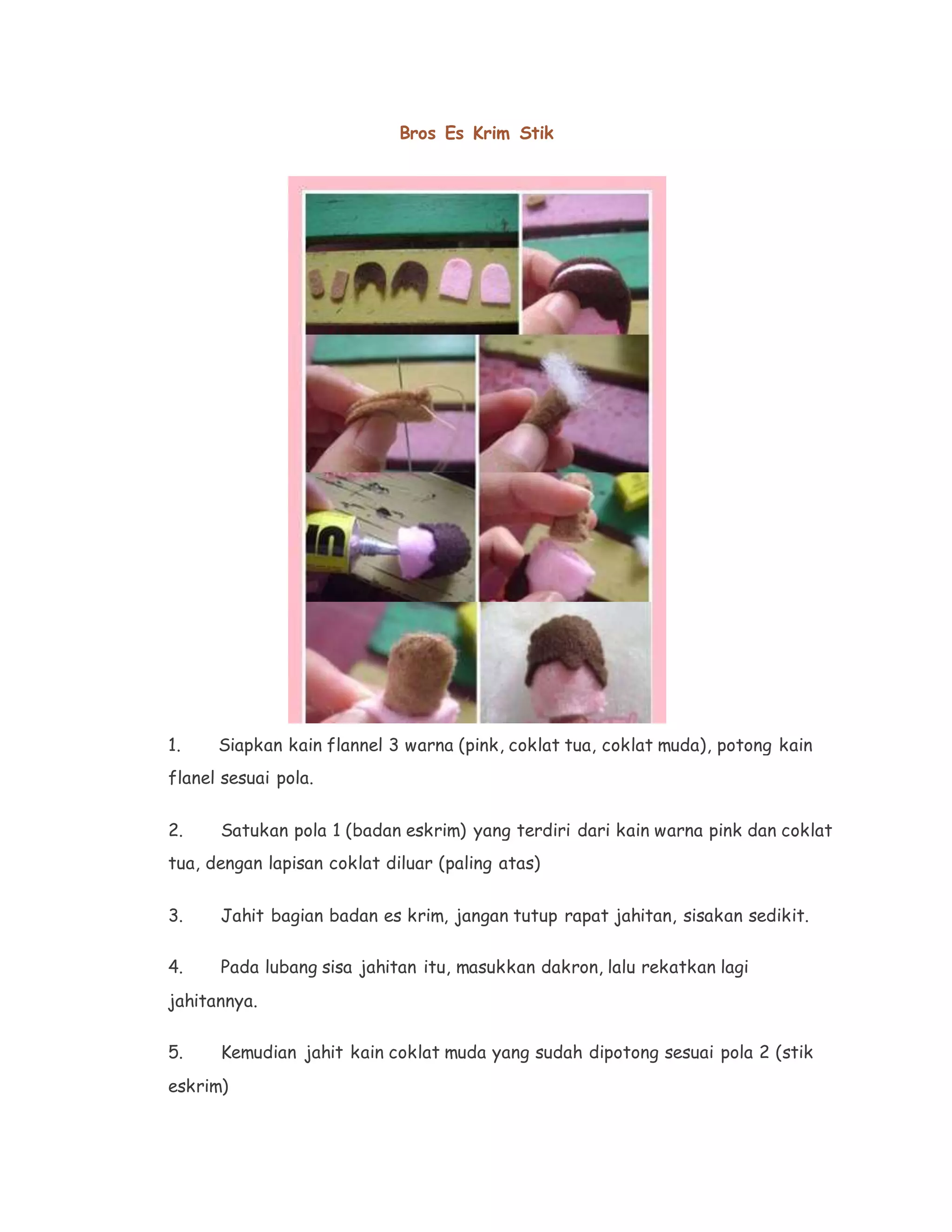 Bros Es Krim Stik

1. Siapkan kain flannel 3 warna (pink, coklat tua, coklat muda), potong kain flanel sesuai pola.

2. Satukan pola 1 (badan eskrim) yang terdiri dari kain warna pink dan coklat tua, dengan lapisan coklat diluar (paling atas)

3. Jahit bagian badan es krim, jangan tutup rapat jahitan, sisakan sedikit.

4. Pada lubang sisa jahitan itu, masukkan dakron, lalu rekatkan lagi jahitannya.

5. Kemudian jahit kain coklat muda yang sudah dipotong sesuai pola 2 (stik eskrim)